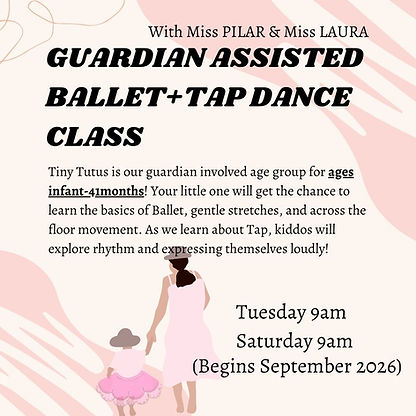 With Miss PILAR & Miss LAURA

GUARDIAN ASSISTED BALLET+TAP DANCE CLASS

Tiny Tutus is our guardian involved age group for ages infant-41months! Your little one will get the chance to learn the basics of Ballet, gentle stretches, and across the floor movement. As we learn about Tap, kiddos will explore rhythm and expressing themselves loudly!

Tuesday 9am
Saturday 9am
(Begins September 2026)